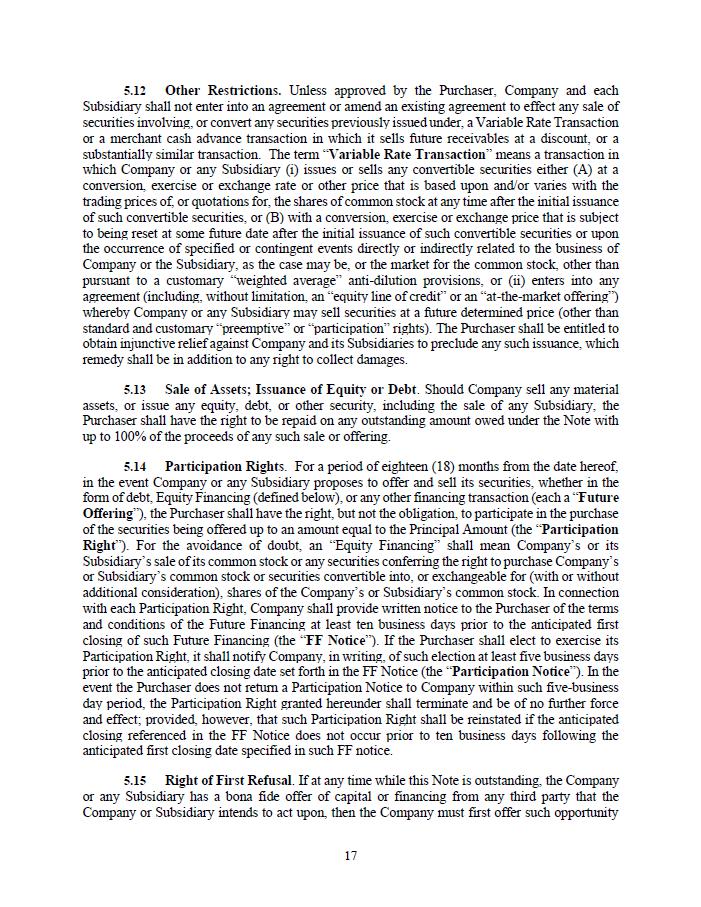 5.12 Other Restrictions. Unless approved by the Purchaser, Company and each Subsidiary shall not enter into an agreement or amend an existing agreement to effect any sale of securities involving, or convert any securities previously issued under, a Variable Rate Transaction or a merchant cash advance transaction in which it sells future receivables at a discount, or a substantially similar transaction. The term "Variable Rate Transaction" means a transaction in which Company or any Subsidiary (i) issues or sells any convertible securities either (A) at a conversion, exercise or exchange rate or other price that is based upon and/or varies with the trading prices of, or quotations for, the shares of common stock at any time after the initial issuance of such convertible securities, or (B) with a conversion, exercise or exchange price that is subject to being reset at some future date after the initial issuance of such convertible securities or upon the occurrence of specified or contingent events directly or indirectly related to the business of Company or the Subsidiary, as the case may be, or the market for the common stock, other than pursuant to a customary "weighted average" anti-dilution provisions, or (ii) enters into any agreement (including, without limitation, an "equity line of credit" or an "at-the-market offering") whereby Company or any Subsidiary may sell securities at a future determined price (other than standard and customary "preemptive" or "participation" rights). The Purchaser shall be entitled to obtain injunctive relief against Company and its Subsidiaries to preclude any such issuance, which remedy shall be in addition to any right to collect damages.

5.13 Sale of Assets; Issuance of Equity or Debt. Should Company sell any material assets, or issue any equity, debt, or other security, including the sale of any Subsidiary, the Purchaser shall have the right to be repaid on any outstanding amount owed under the Note with up to 100% of the proceeds of any such sale or offering.

5.14 Participation Rights. For a period of eighteen (18) months from the date hereof, in the event Company or any Subsidiary proposes to offer and sell its securities, whether in the form of debt, Equity Financing (defined below), or any other financing transaction (each a "Future Offering"), the Purchaser shall have the right, but not the obligation, to participate in the purchase of the securities being offered up to an amount equal to the Principal Amount (the "Participation Right"). For the avoidance of doubt, an "Equity Financing" shall mean Company's or its Subsidiary's sale of its common stock or any securities conferring the right to purchase Company's or Subsidiary's common stock or securities convertible into, or exchangeable for (with or without additional consideration), shares of the Company's or Subsidiary's common stock. In connection with each Participation Right, Company shall provide written notice to the Purchaser of the terms and conditions of the Future Financing at least ten business days prior to the anticipated first closing of such Future Financing (the "FF Notice"). If the Purchaser shall elect to exercise its Participation Right, it shall notify Company, in writing, of such election at least five business days prior to the anticipated closing date set forth in the FF Notice (the "Participation Notice"). In the event the Purchaser does not return a Participation Notice to Company within such five-business day period, the Participation Right granted hereunder shall terminate and be of no further force and effect; provided, however, that such Participation Right shall be reinstated if the anticipated closing referenced in the FF Notice does not occur prior to ten business days following the anticipated first closing date specified in such FF notice.

5.15 Right of First Refusal. If at any time while this Note is outstanding, the Company or any Subsidiary has a bona fide offer of capital or financing from any third party that the Company or Subsidiary intends to act upon, then the Company must first offer such opportunity

17